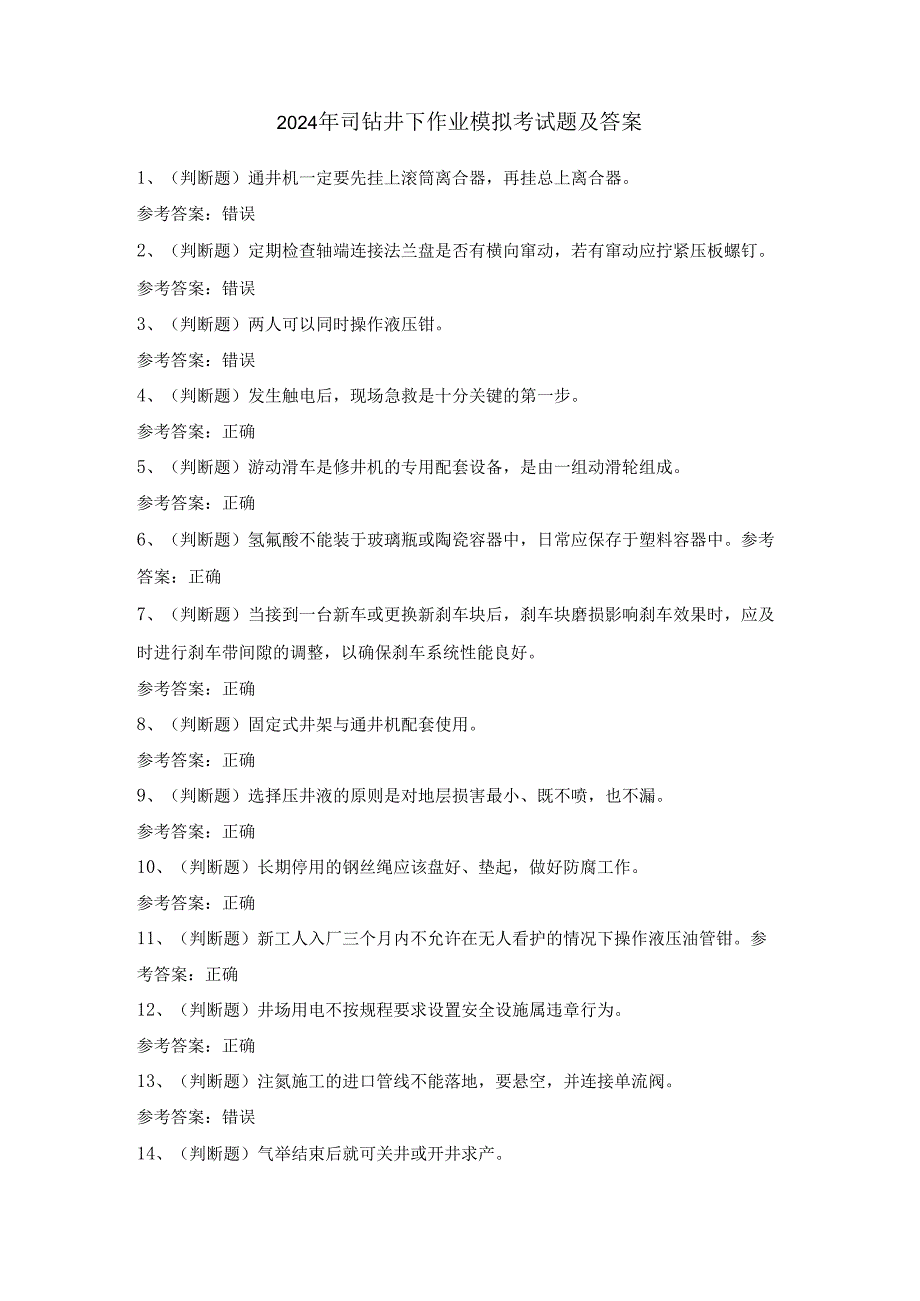 2024年司钻井下作业模拟考试题及答案

1、（判断题）通井机一定要先挂上滚筒离合器，再挂总上离合器。

参考答案：错误

2、（判断题）定期检查轴端连接法兰盘是否有横向窜动，若有窜动应拧紧压板螺钉。

参考答案：错误

3、（判断题）两人可以同时操作液压钳。

参考答案：错误

4、（判断题）发生触电后，现场急救是十分关键的第一步。

参考答案：正确

5、（判断题）游动滑车是修井机的专用配套设备，是由一组动滑轮组成。

参考答案：正确

6、（判断题）氢氟酸不能装于玻璃瓶或陶瓷容器中，日常应保存于塑料容器中。参考答案：正确

7、（判断题）当接到一台新车或更换新刹车块后，刹车块磨损影响刹车效果时，应及时进行刹车带间隙的调整，以确保刹车系统性能良好。

参考答案：正确

8、（判断题）固定式井架与通井机配套使用。

参考答案：正确

9、（判断题）选择压井液的原则是对地层损害最小、既不喷，也不漏。

参考答案：正确

10、（判断题）长期停用的钢丝绳应该盘好、垫起，做好防腐工作。

参考答案：正确

11、（判断题）新工人入厂三个月内不允许在无人看护的情况下操作液压油管钳。参考答案：正确

12、（判断题）井场用电不按规程要求设置安全设施属违章行为。

参考答案：正确

13、（判断题）注氮施工的进口管线不能落地，要悬空，并连接单流阀。

参考答案：错误

14、（判断题）气举结束后就可关井或开井求产。